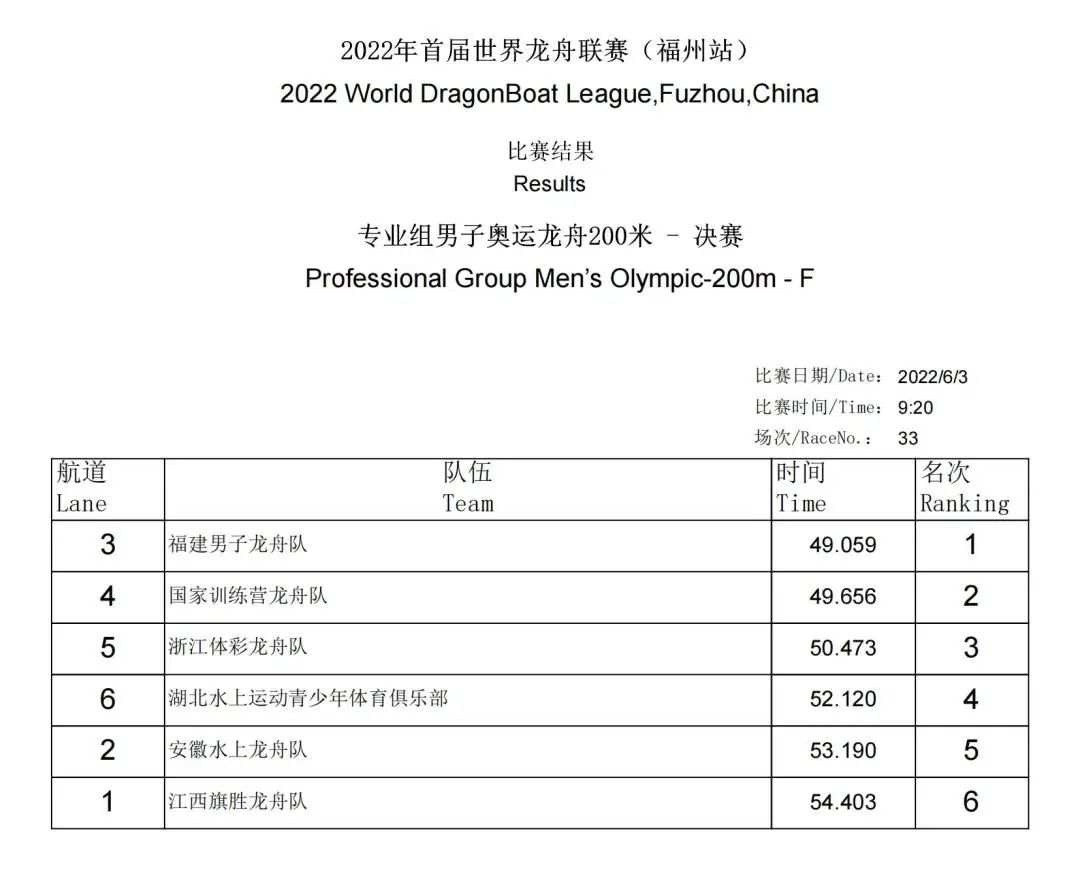 2022年首届世界龙舟联赛（福州站）
2022 World DragonBoat League,Fuzhou,China

比赛结果
Results

专业组男子奥运龙舟200米 - 决赛
Professional Group Men's Olympic-200m - F

比赛日期/Date: 2022/6/3
比赛时间/Time: 9:20
场次/RaceNo.: 33

| 航道 Lane | 队伍 Team | 时间 Time | 名次 Ranking |
|---|---|---|---|
| 3 | 福建男子龙舟队 | 49.059 | 1 |
| 4 | 国家训练营龙舟队 | 49.656 | 2 |
| 5 | 浙江体彩龙舟队 | 50.473 | 3 |
| 6 | 湖北水上运动青少年体育俱乐部 | 52.120 | 4 |
| 2 | 安徽水上龙舟队 | 53.190 | 5 |
| 1 | 江西旗胜龙舟队 | 54.403 | 6 |